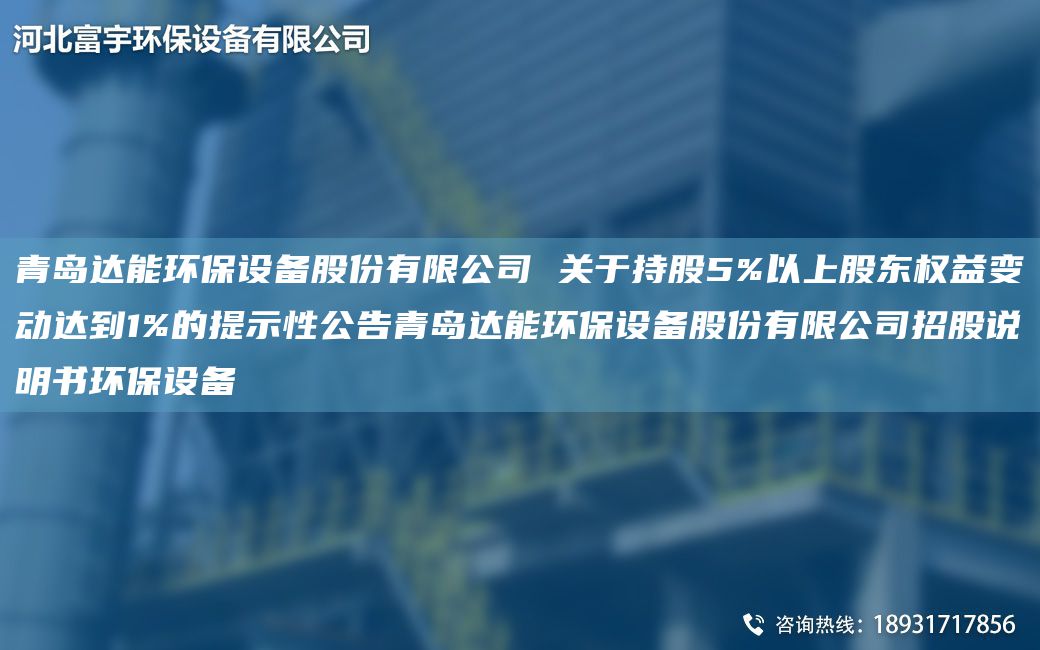 河北富宇环保设备有限公司

青岛达能环保设备股份有限公司 关于持股5%以上股东权益变动达到1%的提示性公告青岛达能环保设备股份有限公司招股说明书环保设备

咨询热线：18931717856